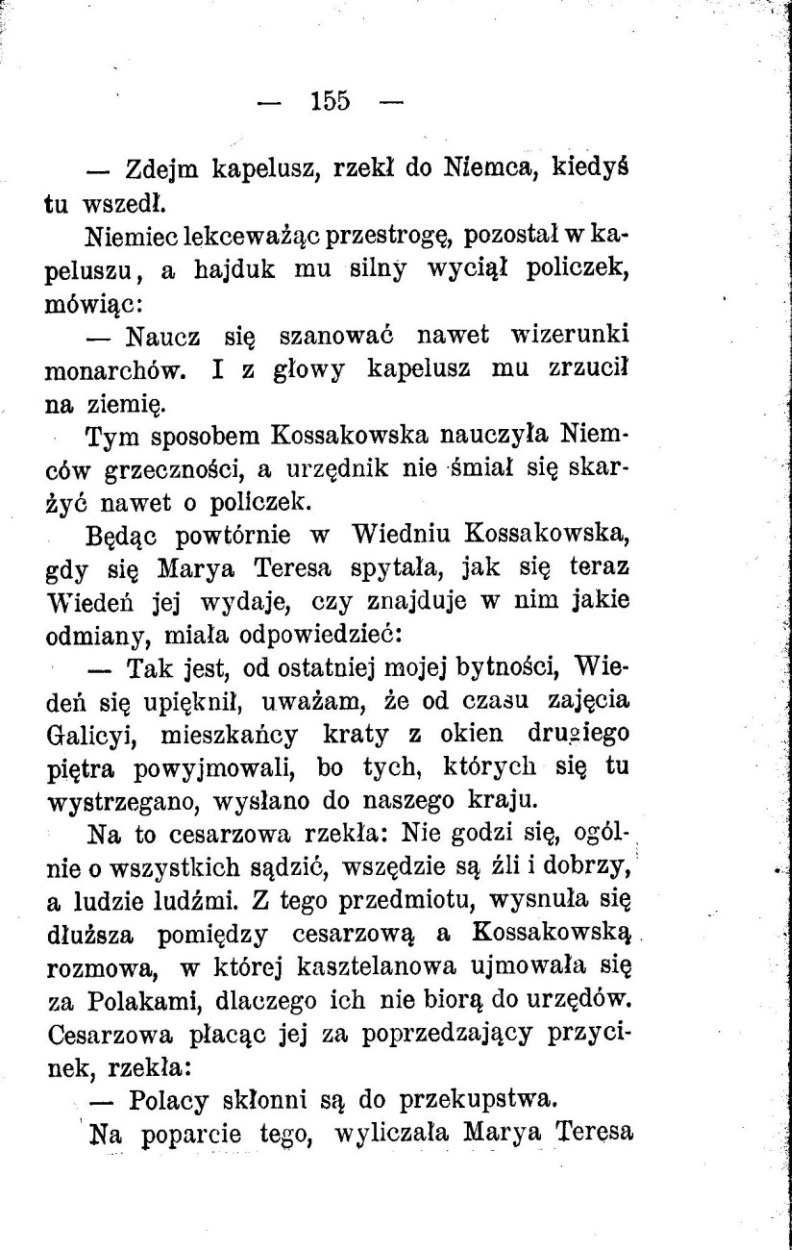 — 155 —

— Zdejm kapelusz, rzekł do Niemca, kiedyś tu wszedł.

Niemiec lekceważąc przestrogę, pozostał w kapeluszu, a hajduk mu silny wyciął policzek, mówiąc:

— Naucz się szanować nawet wizerunki monarchów. I z głowy kapelusz mu zrzucił na ziemię.

Tym sposobem Kossakowska nauczyła Niemców grzeczności, a urzędnik nie śmiał się skarżyć nawet o policzek.

Będąc powtórnie w Wiedniu Kossakowska, gdy się Marya Teresa spytała, jak się teraz Wiedeń jej wydaje, czy znajduje w nim jakie odmiany, miała odpowiedzieć:

— Tak jest, od ostatniej mojej bytności, Wiedeń się upięknił, uważam, że od czasu zajęcia Galicyi, mieszkańcy kraty z okien drugiego piętra powyjmowali, bo tych, których się tu wystrzegano, wysłano do naszego kraju.

Na to cesarzowa rzekła: Nie godzi się, ogólnie o wszystkich sądzić, wszędzie są źli i dobrzy, a ludzie ludźmi. Z tego przedmiotu, wysnuła się dłuższa pomiędzy cesarzową a Kossakowską rozmowa, w której kasztelanowa ujmowała się za Polakami, dlaczego ich nie biorą do urzędów. Cesarzowa płacąc jej za poprzedzający przycinek, rzekła:

— Polacy skłonni są do przekupstwa.

Na poparcie tego, wyliczała Marya Teresa